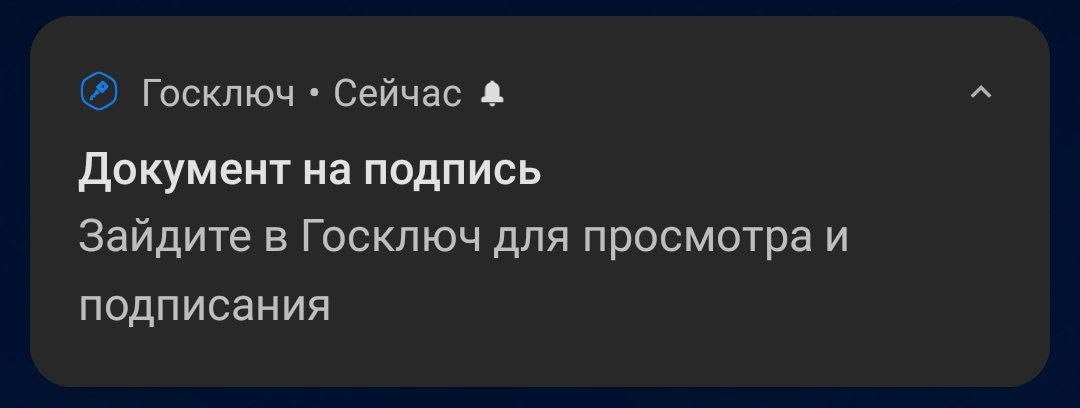 Госключ • Сейчас

Документ на подпись

Зайдите в Госключ для просмотра и подписания